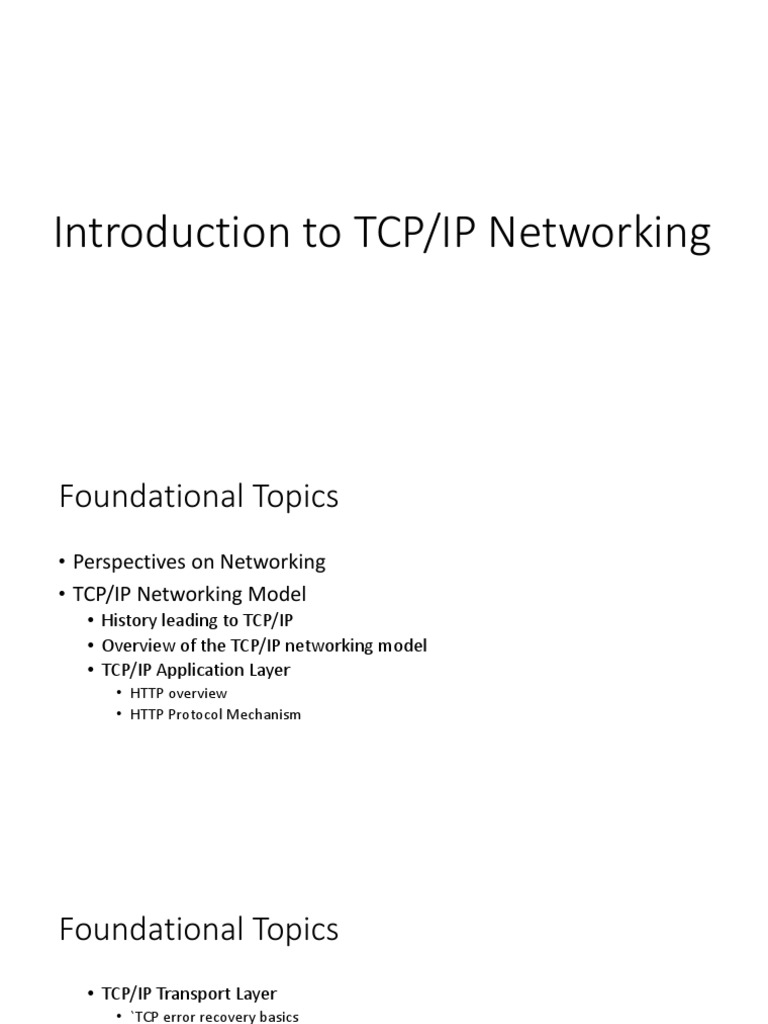 Introduction to TCP/IP Networking

Foundational Topics

• Perspectives on Networking
• TCP/IP Networking Model
  • History leading to TCP/IP
  • Overview of the TCP/IP networking model
  • TCP/IP Application Layer
    • HTTP overview
    • HTTP Protocol Mechanism

Foundational Topics

• TCP/IP Transport Layer
  • `TCP error recovery basics